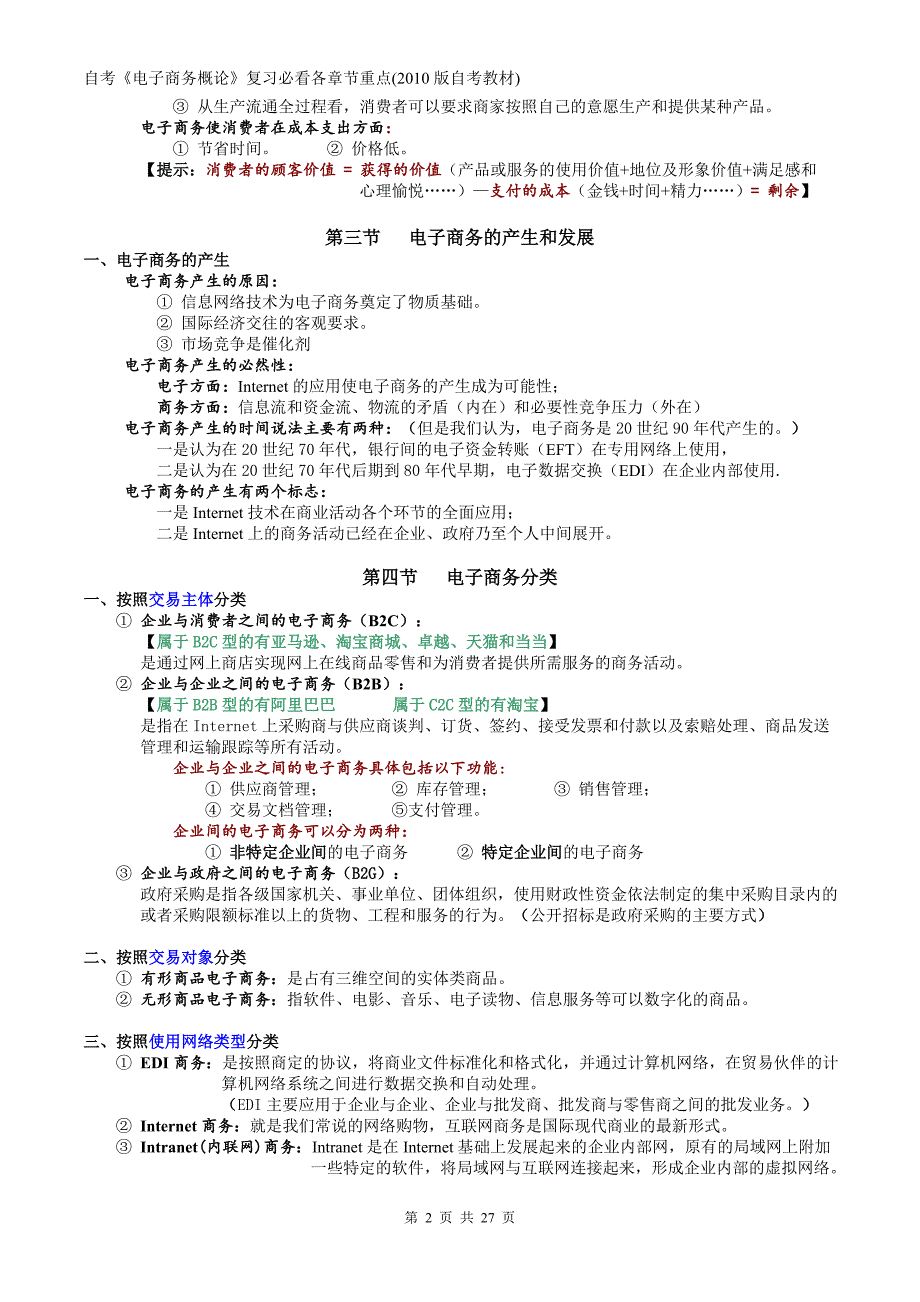 自考《电子商务概论》复习必看各章节重点(2010 版自考教材)

③ 从生产流通全过程看，消费者可以要求商家按照自己的意愿生产和提供某种产品。

电子商务使消费者在成本支出方面：
① 节省时间。 ② 价格低。

【提示：消费者的顾客价值 = 获得的价值（产品或服务的使用价值+地位及形象价值+满足感和心理愉悦……）—支付的成本（金钱+时间+精力……）= 剩余】

第三节 电子商务的产生和发展

一、电子商务的产生

电子商务产生的原因：
① 信息网络技术为电子商务奠定了物质基础。
② 国际经济交往的客观要求。
③ 市场竞争是催化剂

电子商务产生的必然性：
电子方面：Internet 的应用使电子商务的产生成为可能性；
商务方面：信息流和资金流、物流的矛盾（内在）和必要性竞争压力（外在）

电子商务产生的时间说法主要有两种：（但是我们认为，电子商务是 20 世纪 90 年代产生的。）
一是认为在 20 世纪 70 年代，银行间的电子资金转账（EFT）在专用网络上使用，
二是认为在 20 世纪 70 年代后期到 80 年代早期，电子数据交换（EDI）在企业内部使用.

电子商务的产生有两个标志：
一是 Internet 技术在商业活动各个环节的全面应用；
二是 Internet 上的商务活动已经在企业、政府乃至个人中间展开。

第四节 电子商务分类

一、按照交易主体分类

① 企业与消费者之间的电子商务（B2C）：
【属于 B2C 型的有亚马逊、淘宝商城、卓越、天猫和当当】
是通过网上商店实现网上在线商品零售和为消费者提供所需服务的商务活动。

② 企业与企业之间的电子商务（B2B）：
【属于 B2B 型的有阿里巴巴 属于 C2C 型的有淘宝】
是指在 Internet 上采购商与供应商谈判、订货、签约、接受发票和付款以及索赔处理、商品发送管理和运输跟踪等所有活动。

企业与企业之间的电子商务具体包括以下功能：
① 供应商管理； ② 库存管理； ③ 销售管理；
④ 交易文档管理； ⑤支付管理。

企业间的电子商务可以分为两种：
① 非特定企业间的电子商务 ② 特定企业间的电子商务

③ 企业与政府之间的电子商务（B2G）：
政府采购是指各级国家机关、事业单位、团体组织，使用财政性资金依法制定的集中采购目录内的或者采购限额标准以上的货物、工程和服务的行为。（公开招标是政府采购的主要方式）

二、按照交易对象分类

① 有形商品电子商务：是占有三维空间的实体类商品。
② 无形商品电子商务：指软件、电影、音乐、电子读物、信息服务等可以数字化的商品。

三、按照使用网络类型分类

① EDI 商务：是按照商定的协议，将商业文件标准化和格式化，并通过计算机网络，在贸易伙伴的计算机网络系统之间进行数据交换和自动处理。
（EDI 主要应用于企业与企业、企业与批发商、批发商与零售商之间的批发业务。）

② Internet 商务：就是我们常说的网络购物，互联网商务是国际现代商业的最新形式。

③ Intranet(内联网)商务：Intranet 是在 Internet 基础上发展起来的企业内部网，原有的局域网上附加一些特定的软件，将局域网与互联网连接起来，形成企业内部的虚拟网络。

第 2 页 共 27 页